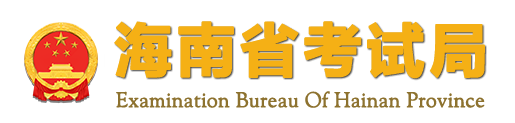 海南省考试局
Examination Bureau Of Hainan Province